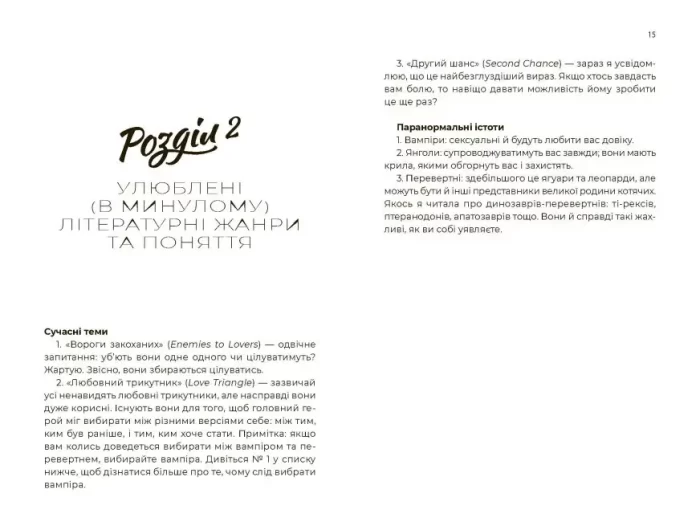 Розділ 2

УЛЮБЛЕНІ (В МИНУЛОМУ) ЛІТЕРАТУРНІ ЖАНРИ ТА ПОНЯТТЯ

Сучасні теми

1. «Вороги закоханих» (Enemies to Lovers) — одвічне запитання: уб'ють вони одне одного чи цілуватимуть? Жартую. Звісно, вони збираються цілуватись.

2. «Любовний трикутник» (Love Triangle) — зазвичай усі ненавидять любовні трикутники, але насправді вони дуже корисні. Існують вони для того, щоб головний герой міг вибирати між різними версіями себе: між тим, ким був раніше, і тим, ким хоче стати. Примітка: якщо вам колись доведеться вибирати між вампіром та перевертнем, вибирайте вампіра. Дивіться № 1 у списку нижче, щоб дізнатися більше про те, чому слід вибрати вампіра.

15

3. «Другий шанс» (Second Chance) — зараз я усвідомлюю, що це найбезглуздіший вираз. Якщо хтось завдасть вам болю, то навіщо давати можливість йому зробити це ще раз?

Паранормальні істоти

1. Вампіри: сексуальні й будуть любити вас довіку.

2. Янголи: супроводжуватимуть вас завжди; вони мають крила, якими обгорнуть вас і захистять.

3. Перевертні: здебільшого це ягуари та леопарди, але можуть бути й інші представники великої родини котячих. Якось я читала про динозаврів-перевертнів: ті-рексів, птеранодонів, апатозаврів тощо. Вони й справді такі жахливі, як ви собі уявляєте.